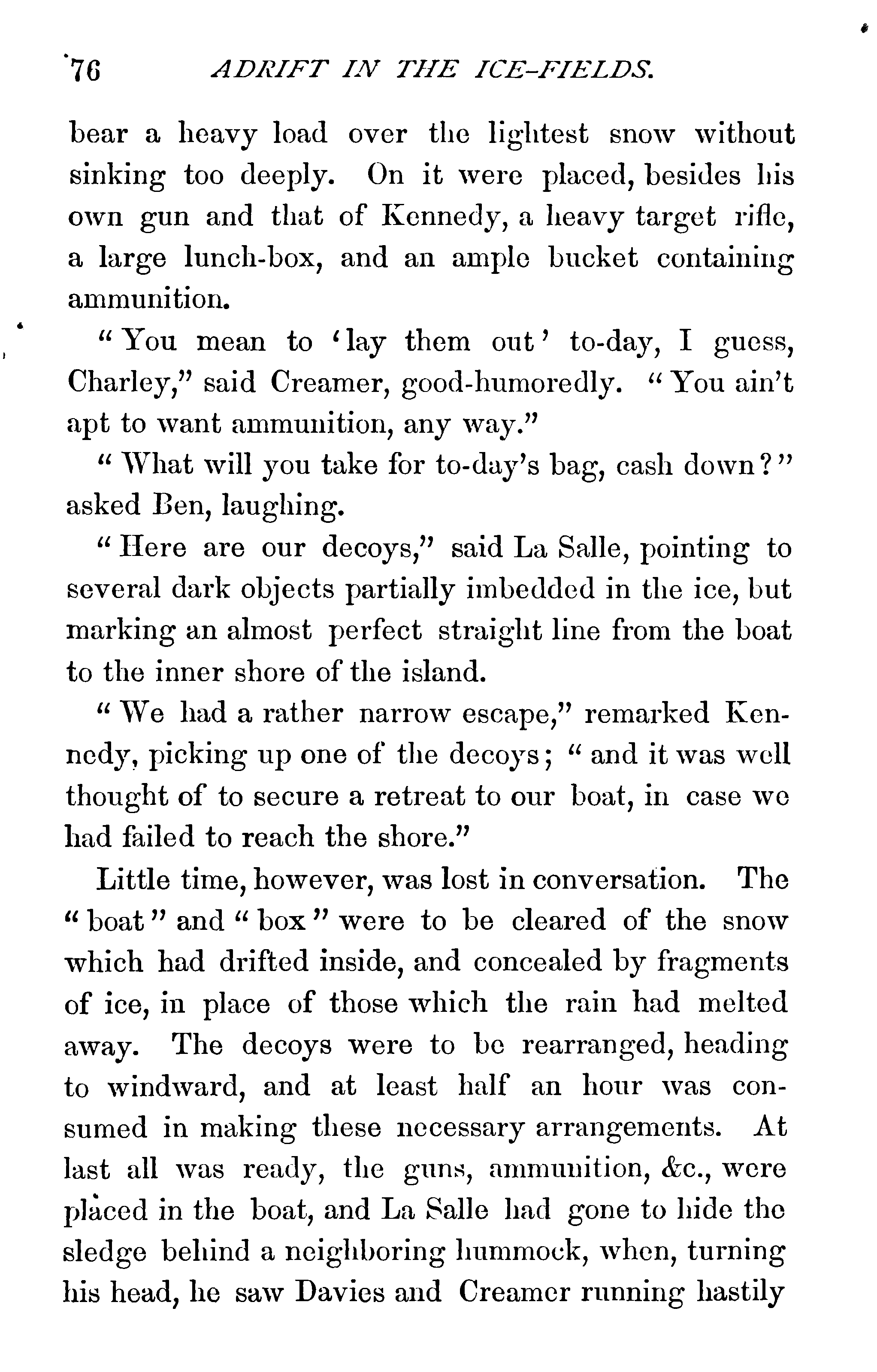 76 ADRIFT IN THE ICE-FIELDS.

bear a heavy load over the lightest snow without sinking too deeply. On it were placed, besides his own gun and that of Kennedy, a heavy target rifle, a large lunch-box, and an ample bucket containing ammunition.

"You mean to 'lay them out' to-day, I guess, Charley," said Creamer, good-humoredly. "You ain't apt to want ammunition, any way."

"What will you take for to-day's bag, cash down?" asked Ben, laughing.

"Here are our decoys," said La Salle, pointing to several dark objects partially imbedded in the ice, but marking an almost perfect straight line from the boat to the inner shore of the island.

"We had a rather narrow escape," remarked Kennedy, picking up one of the decoys; "and it was well thought of to secure a retreat to our boat, in case we had failed to reach the shore."

Little time, however, was lost in conversation. The "boat" and "box" were to be cleared of the snow which had drifted inside, and concealed by fragments of ice, in place of those which the rain had melted away. The decoys were to be rearranged, heading to windward, and at least half an hour was consumed in making these necessary arrangements. At last all was ready, the guns, ammunition, &c., were placed in the boat, and La Salle had gone to hide the sledge behind a neighboring hummock, when, turning his head, he saw Davies and Creamer running hastily